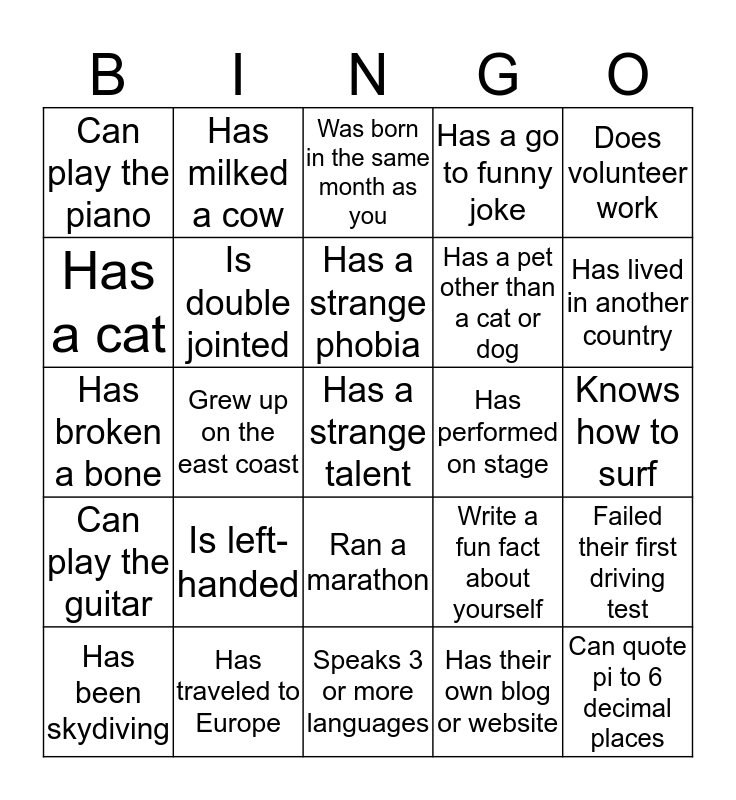 | B | I | N | G | O |
|---|---|---|---|---|
| Can play the piano | Has milked a cow | Was born in the same month as you | Has a go to funny joke | Does volunteer work |
| Has a cat | Is double jointed | Has a strange phobia | Has a pet other than a cat or dog | Has lived in another country |
| Has broken a bone | Grew up on the east coast | Has a strange talent | Has performed on stage | Knows how to surf |
| Can play the guitar | Is left-handed | Ran a marathon | Write a fun fact about yourself | Failed their first driving test |
| Has been skydiving | Has traveled to Europe | Speaks 3 or more languages | Has their own blog or website | Can quote pi to 6 decimal places |